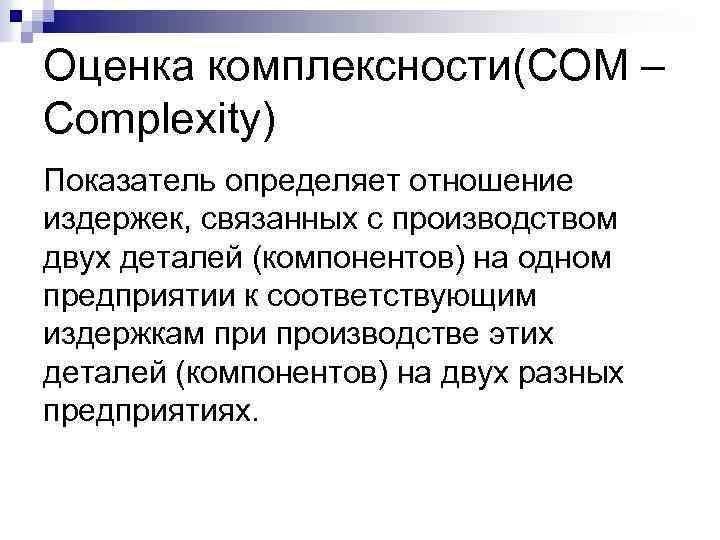 Оценка комплексности(COM – Complexity)

Показатель определяет отношение издержек, связанных с производством двух деталей (компонентов) на одном предприятии к соответствующим издержкам при производстве этих деталей (компонентов) на двух разных предприятиях.